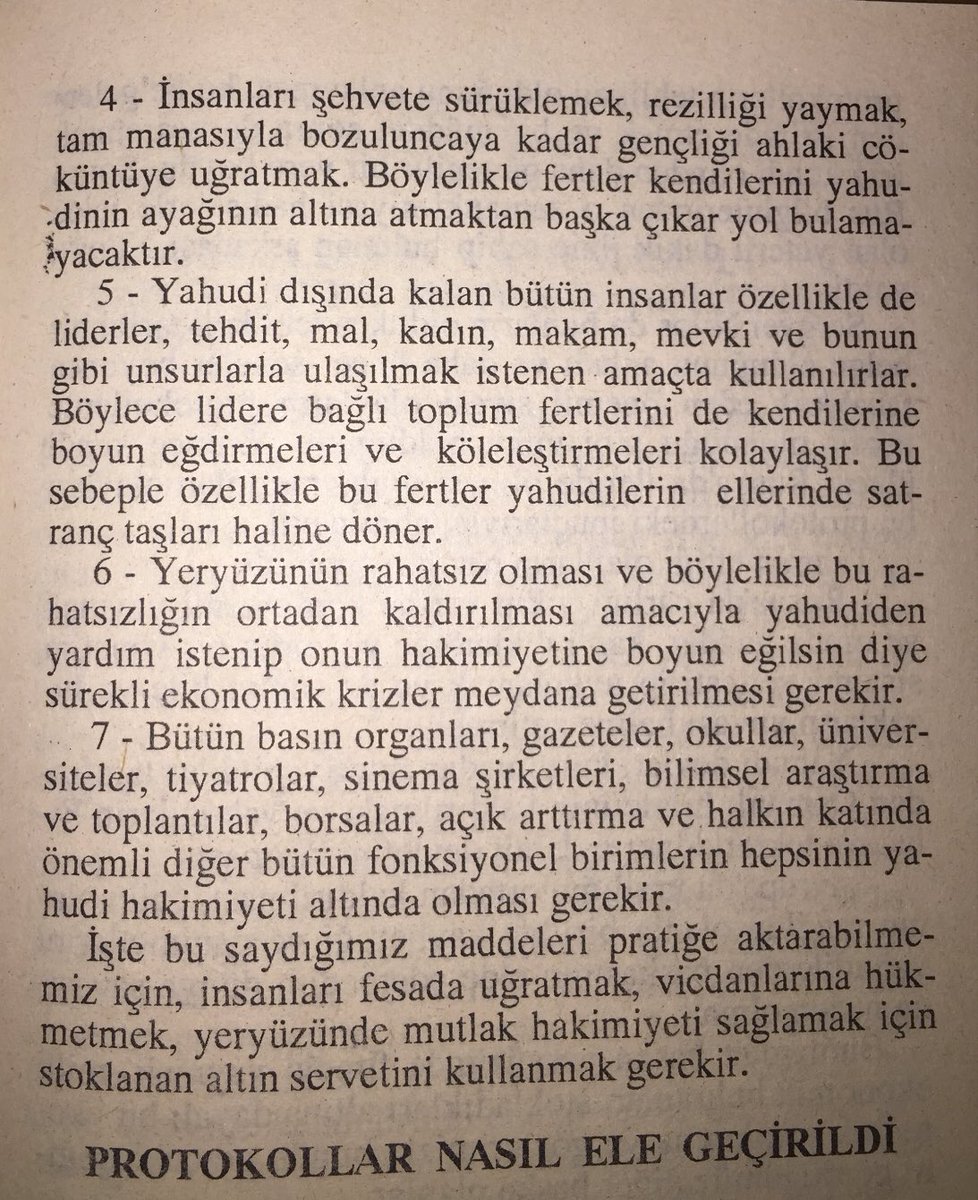 4 - İnsanları şehvete sürüklemek, rezilliği yaymak, tam manasıyla bozuluncaya kadar gençliği ahlaki çöküntüye uğratmak. Böylelikle fertler kendilerini yahudinin ayağının altına atmaktan başka çıkar yol bulamayacaktır.

5 - Yahudi dışında kalan bütün insanlar özellikle de liderler, tehdit, mal, kadın, makam, mevki ve bunun gibi unsurlarla ulaşılmak istenen amaçta kullanılırlar. Böylece lidere bağlı toplum fertlerini de kendilerine boyun eğdirmeleri ve köleleştirmeleri kolaylaşır. Bu sebeple özellikle bu fertler yahudilerin ellerinde satranç taşları haline döner.

6 - Yeryüzünün rahatsız olması ve böylelikle bu rahatsızlığın ortadan kaldırılması amacıyla yahudiden yardım istenip onun hakimiyetine boyun eğilsin diye sürekli ekonomik krizler meydana getirilmesi gerekir.

7 - Bütün basın organları, gazeteler, okullar, üniversiteler, tiyatrolar, sinema şirketleri, bilimsel araştırma ve toplantılar, borsalar, açık arttırma ve halkın katında önemli diğer bütün fonksiyonel birimlerin hepsinin yahudi hakimiyeti altında olması gerekir.

İşte bu saydığımız maddeleri pratiğe aktarabilmemiz için, insanları fesada uğratmak, vicdanlarına hükmetmek, yeryüzünde mutlak hakimiyeti sağlamak için stoklanan altın servetini kullanmak gerekir.

PROTOKOLLAR NASIL ELE GEÇİRİLDİ